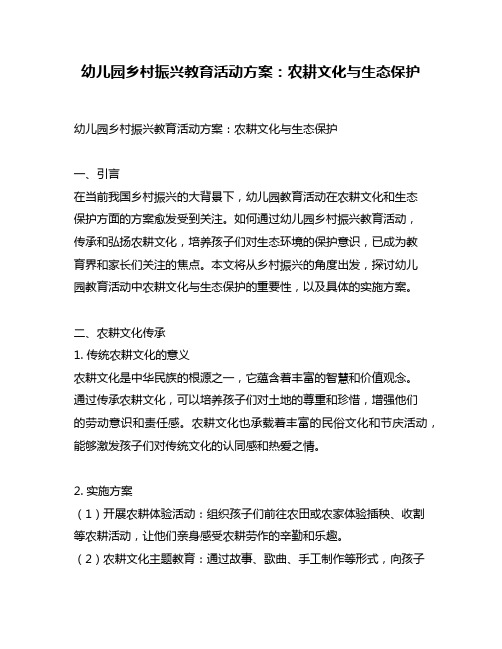 幼儿园乡村振兴教育活动方案：农耕文化与生态保护

幼儿园乡村振兴教育活动方案：农耕文化与生态保护

一、引言
在当前我国乡村振兴的大背景下，幼儿园教育活动在农耕文化和生态保护方面的方案愈发受到关注。如何通过幼儿园乡村振兴教育活动，传承和弘扬农耕文化，培养孩子们对生态环境的保护意识，已成为教育界和家长们关注的焦点。本文将从乡村振兴的角度出发，探讨幼儿园教育活动中农耕文化与生态保护的重要性，以及具体的实施方案。

二、农耕文化传承
1. 传统农耕文化的意义
农耕文化是中华民族的根源之一，它蕴含着丰富的智慧和价值观念。通过传承农耕文化，可以培养孩子们对土地的尊重和珍惜，增强他们的劳动意识和责任感。农耕文化也承载着丰富的民俗文化和节庆活动，能够激发孩子们对传统文化的认同感和热爱之情。

2. 实施方案
（1）开展农耕体验活动：组织孩子们前往农田或农家体验插秧、收割等农耕活动，让他们亲身感受农耕劳作的辛勤和乐趣。
（2）农耕文化主题教育：通过故事、歌曲、手工制作等形式，向孩子